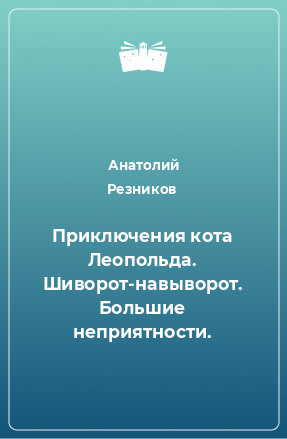 Анатолий Резников

Приключения кота Леопольда. Шиворот-навыворот. Большие неприятности.